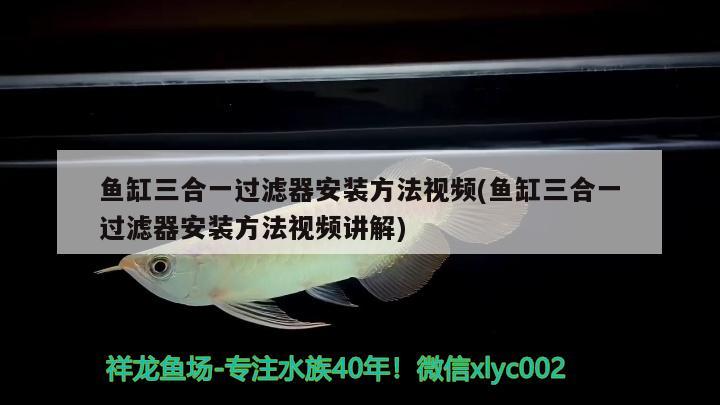 鱼缸三合一过滤器安装方法视频(鱼缸三合一过滤器安装方法视频讲解)

祥龙鱼场-专注水族40年！微信xlyc002